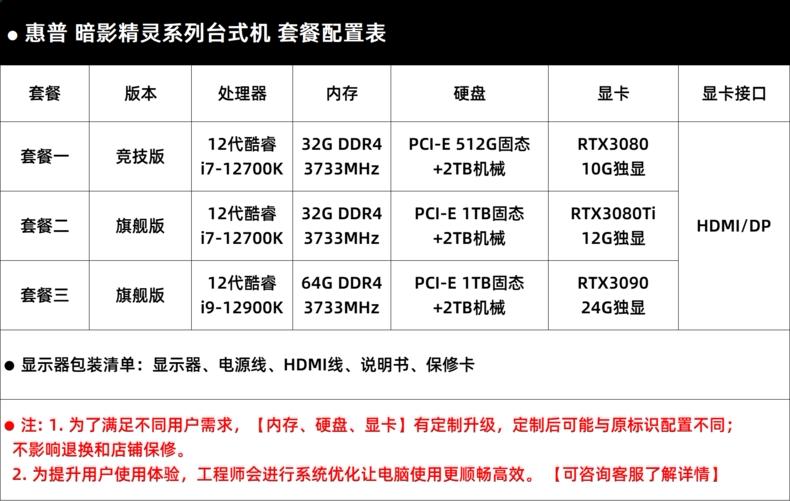 • 惠普 暗影精灵系列台式机 套餐配置表

| 套餐 | 版本 | 处理器 | 内存 | 硬盘 | 显卡 | 显卡接口 |
|---|---|---|---|---|---|---|
| 套餐一 | 竞技版 | 12代酷睿 i7-12700K | 32G DDR4 3733MHz | PCI-E 512G固态 +2TB机械 | RTX3080 10G独显 | HDMI/DP |
| 套餐二 | 旗舰版 | 12代酷睿 i7-12700K | 32G DDR4 3733MHz | PCI-E 1TB固态 +2TB机械 | RTX3080Ti 12G独显 | |
| 套餐三 | 旗舰版 | 12代酷睿 i9-12900K | 64G DDR4 3733MHz | PCI-E 1TB固态 +2TB机械 | RTX3090 24G独显 | |

• 显示器包装清单：显示器、电源线、HDMI线、说明书、保修卡

• 注：1.为了满足不同用户需求，【内存、硬盘、显卡】有定制升级，定制后可能与原标识配置不同；不影响退换和店铺保修。
2.为提升用户使用体验，工程师会进行系统优化让电脑使用更顺畅高效。【可咨询客服了解详情】